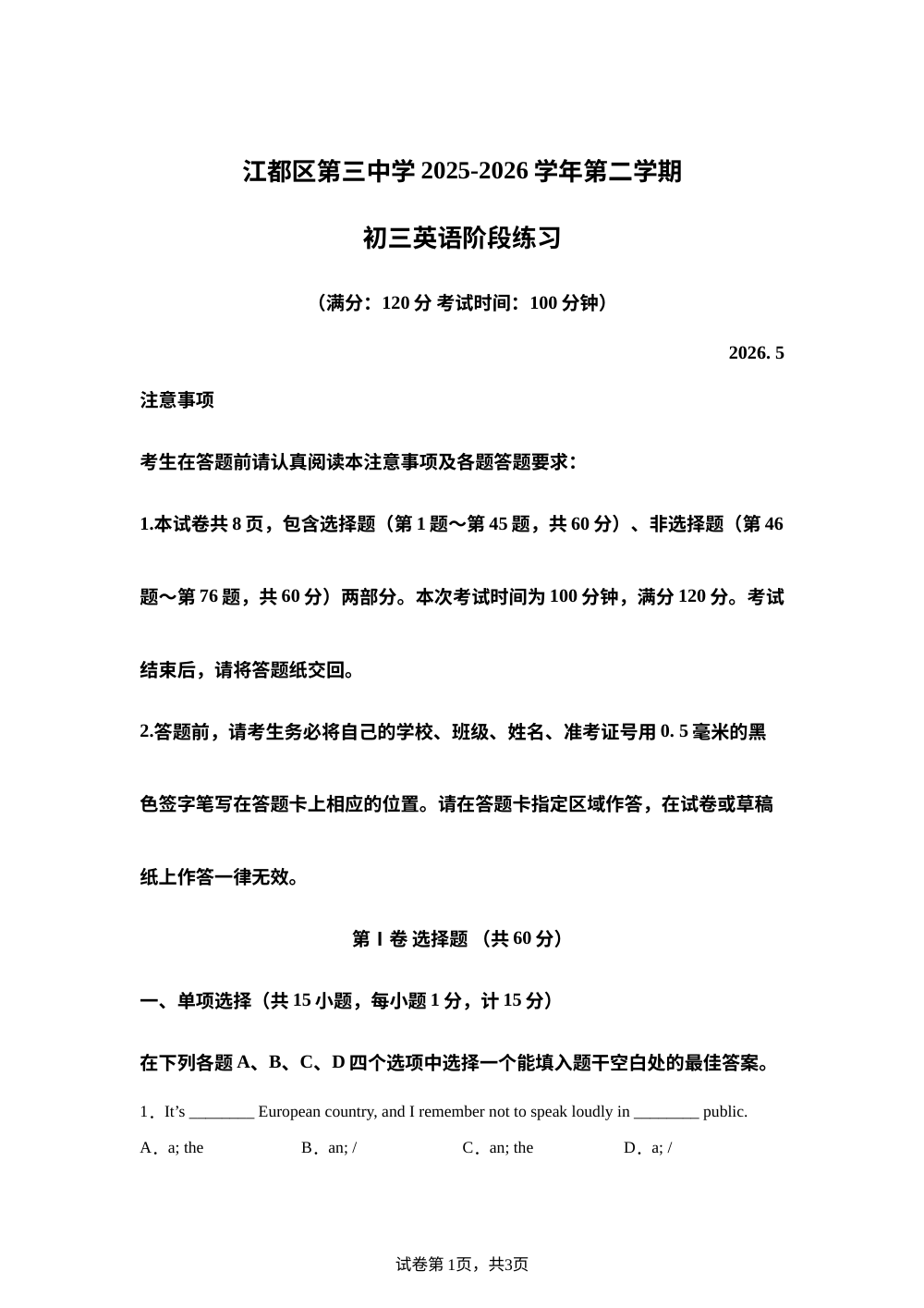 江都区第三中学 2025-2026 学年第二学期

初三英语阶段练习

（满分：120 分 考试时间：100 分钟）

2026. 5

注意事项

考生在答题前请认真阅读本注意事项及各题答题要求：

1.本试卷共 8 页，包含选择题（第 1 题～第 45 题，共 60 分）、非选择题（第 46 题～第 76 题，共 60 分）两部分。本次考试时间为 100 分钟，满分 120 分。考试结束后，请将答题纸交回。

2.答题前，请考生务必将自己的学校、班级、姓名、准考证号用 0. 5 毫米的黑色签字笔写在答题卡上相应的位置。请在答题卡指定区域作答，在试卷或草稿纸上作答一律无效。

第 I 卷 选择题 （共 60 分）

一、单项选择（共 15 小题，每小题 1 分，计 15 分）

在下列各题 A、B、C、D 四个选项中选择一个能填入题干空白处的最佳答案。

1．It’s ________ European country, and I remember not to speak loudly in ________ public.

A．a; the B．an; / C．an; the D．a; /

试卷第 1页，共3页